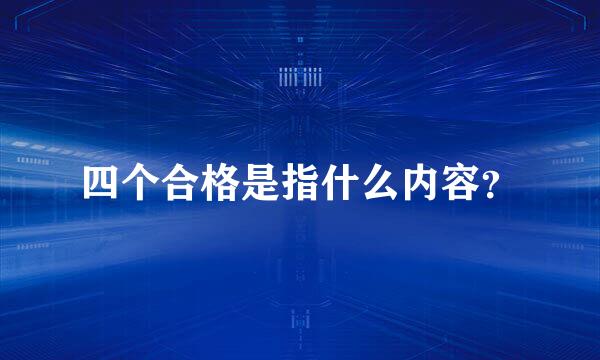 四个合格是指什么内容？